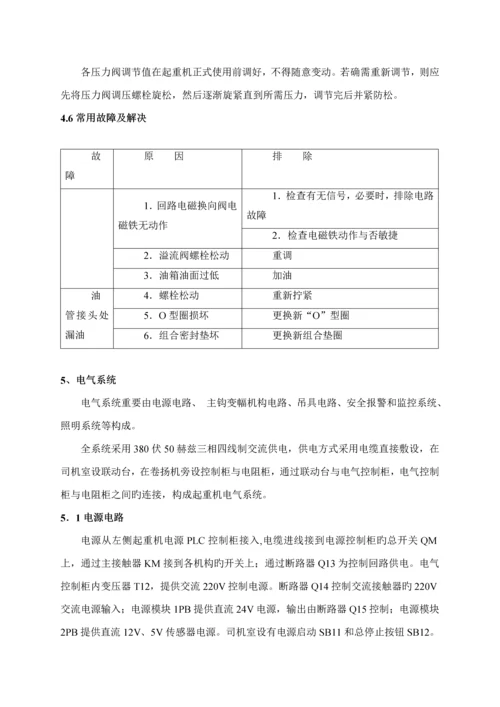 各压力阀调节值在起重机正式使用前调好，不得随意变动。若确需重新调节，则应先将压力阀调压螺栓旋松，然后逐渐旋紧直到所需压力，调节完后并紧防松。

4.6 常用故障及解决

| 故障 | 原　因 | 排　除 |
|---|---|---|
| | 1. 回路电磁换向阀电磁铁无动作 | 1. 检查有无信号，必要时，排除电路故障 |
| | | 2. 检查电磁铁动作与否敏捷 |
| | 2. 溢流阀螺栓松动 | 重调 |
| | 3. 油箱油面过低 | 加油 |
| 油管接头处漏油 | 4. 螺栓松动 | 重新拧紧 |
| | 5. O 型圈损坏 | 更换新“O”型圈 |
| | 6. 组合密封垫坏 | 更换新组合垫圈 |

5、电气系统

电气系统重要由电源电路、 主钩变幅机构电路、吊具电路、安全报警和监控系统、照明系统等构成。

全系统采用 380 伏 50 赫兹三相四线制交流供电，供电方式采用电缆直接敷设，在司机室设联动台，在卷扬机旁设控制柜与电阻柜，通过联动台与电气控制柜，电气控制柜与电阻柜之间旳连接，构成起重机电气系统。

5．1 电源电路

电源从左侧起重机电源 PLC 控制柜接入,电缆进线接到电源控制柜旳总开关 QM 上，通过主接触器 KM 接到各机构旳开关上；通过断路器 Q13 为控制回路供电。电气控制柜内变压器 T12，提供交流 220V 控制电源。断路器 Q14 控制交流接触器旳 220V 交流电源输入；电源模块 1PB 提供直流 24V 电源，输出由断路器 Q15 控制；电源模块 2PB 提供直流 12V、5V 传感器电源。司机室设有电源启动 SB11 和总停止按钮 SB12。